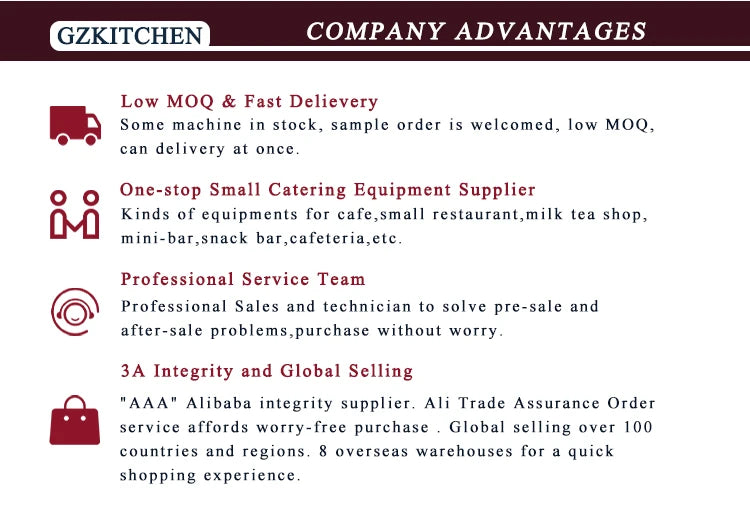 GZKITCHEN

COMPANY ADVANTAGES

Low MOQ & Fast Delievery

Some machine in stock, sample order is welcomed, low MOQ, can delivery at once.

One-stop Small Catering Equipment Supplier

Kinds of equipments for cafe,small restaurant,milk tea shop, mini-bar,snack bar,cafeteria,etc.

Professional Service Team

Professional Sales and technician to solve pre-sale and after-sale problems,purchase without worry.

3A Integrity and Global Selling

"AAA" Alibaba integrity supplier. Ali Trade Assurance Order service affords worry-free purchase . Global selling over 100 countries and regions. 8 overseas warehouses for a quick shopping experience.